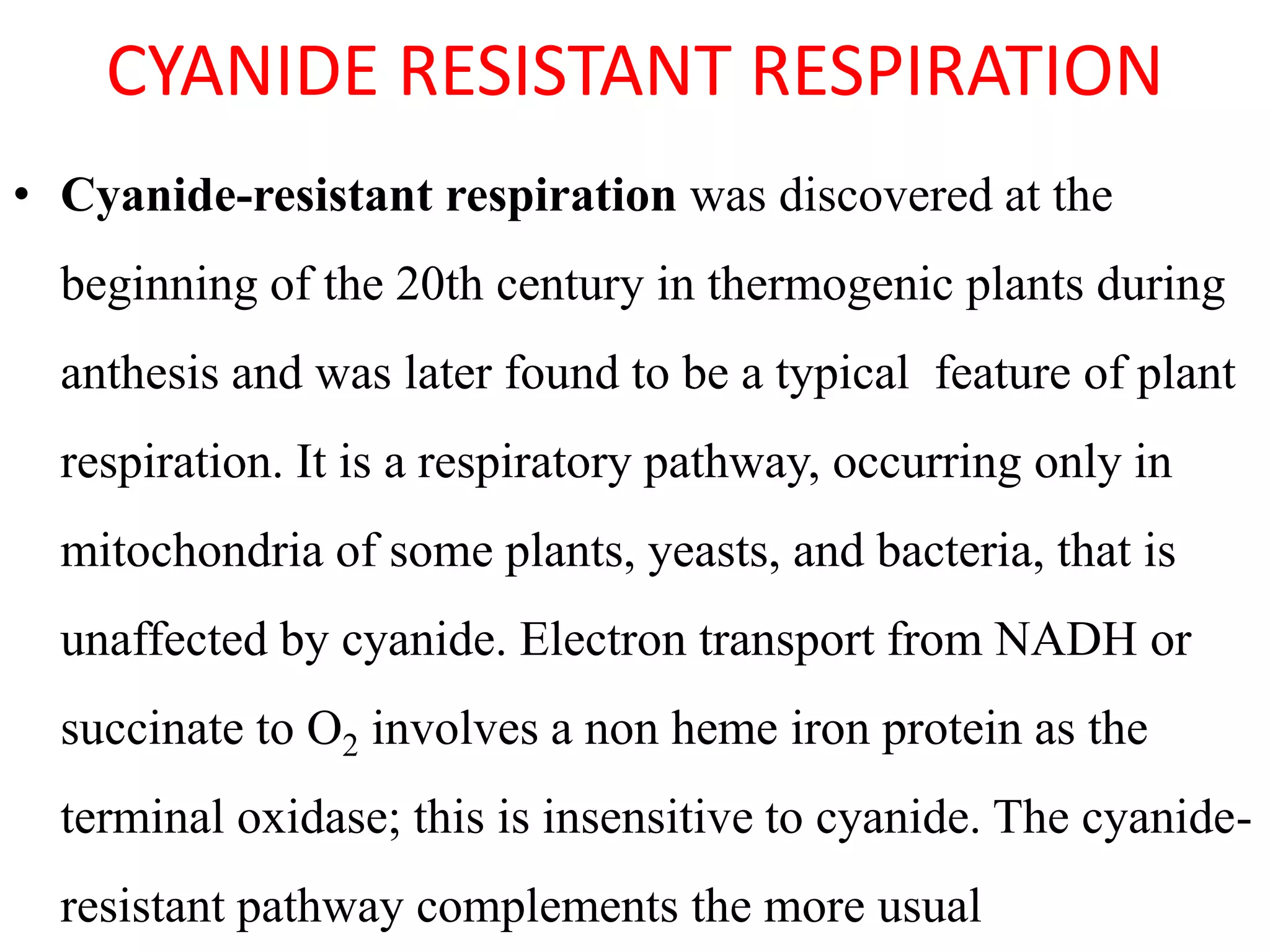 CYANIDE RESISTANT RESPIRATION

• Cyanide-resistant respiration was discovered at the beginning of the 20th century in thermogenic plants during anthesis and was later found to be a typical feature of plant respiration. It is a respiratory pathway, occurring only in mitochondria of some plants, yeasts, and bacteria, that is unaffected by cyanide. Electron transport from NADH or succinate to $O_2$ involves a non heme iron protein as the terminal oxidase; this is insensitive to cyanide. The cyanide-resistant pathway complements the more usual